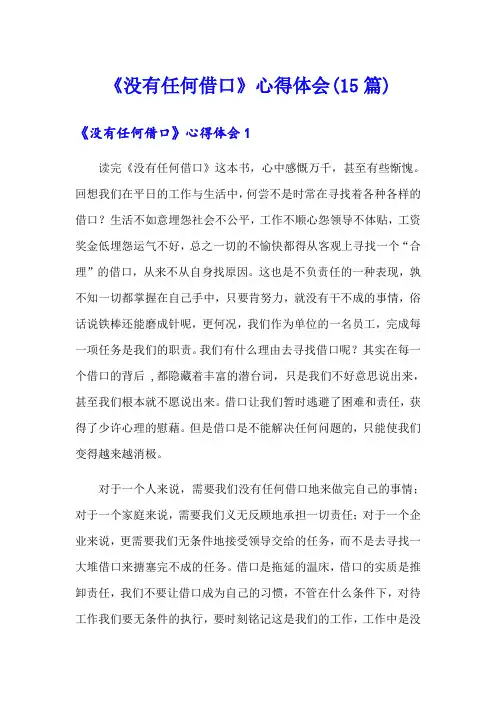 《没有任何借口》心得体会(15篇)

《没有任何借口》心得体会1

读完《没有任何借口》这本书，心中感慨万千，甚至有些惭愧。回想我们在平日的工作与生活中，何尝不是时常在寻找着各种各样的借口？生活不如意埋怨社会不公平，工作不顺心怨领导不体贴，工资奖金低埋怨运气不好，总之一切的不愉快都得从客观上寻找一个“合理”的借口，从来不从自身找原因。这也是不负责任的一种表现，孰不知一切都掌握在自己手中，只要肯努力，就没有干不成的事情，俗话说铁棒还能磨成针呢，更何况，我们作为单位的一名员工，完成每一项任务是我们的职责。我们有什么理由去寻找借口呢？其实在每一个借口的背后，都隐藏着丰富的潜台词，只是我们不好意思说出来，甚至我们根本就不愿说出来。借口让我们暂时逃避了困难和责任，获得了少许心理的慰藉。但是借口是不能解决任何问题的，只能使我们变得越来越消极。

对于一个人来说，需要我们没有任何借口地来做完自己的事情；对于一个家庭来说，需要我们义无反顾地承担一切责任；对于一个企业来说，更需要我们无条件地接受领导交给的任务，而不是去寻找一大堆借口来搪塞完不成的任务。借口是拖延的温床，借口的实质是推卸责任，我们不要让借口成为自己的习惯，不管在什么条件下，对待工作我们要无条件的执行，要时刻铭记这是我们的工作，工作中是没